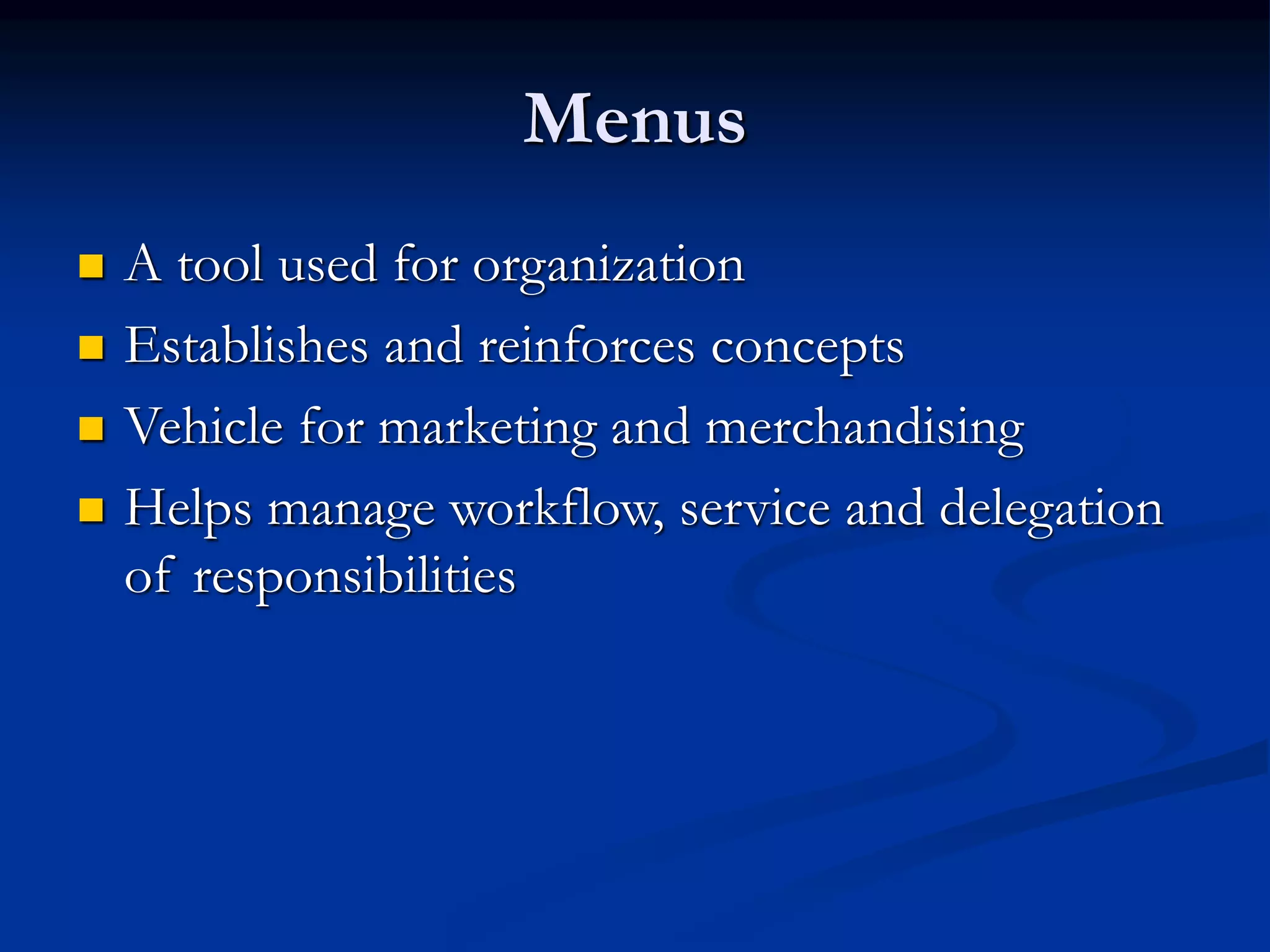 Menus

- A tool used for organization
- Establishes and reinforces concepts
- Vehicle for marketing and merchandising
- Helps manage workflow, service and delegation of responsibilities